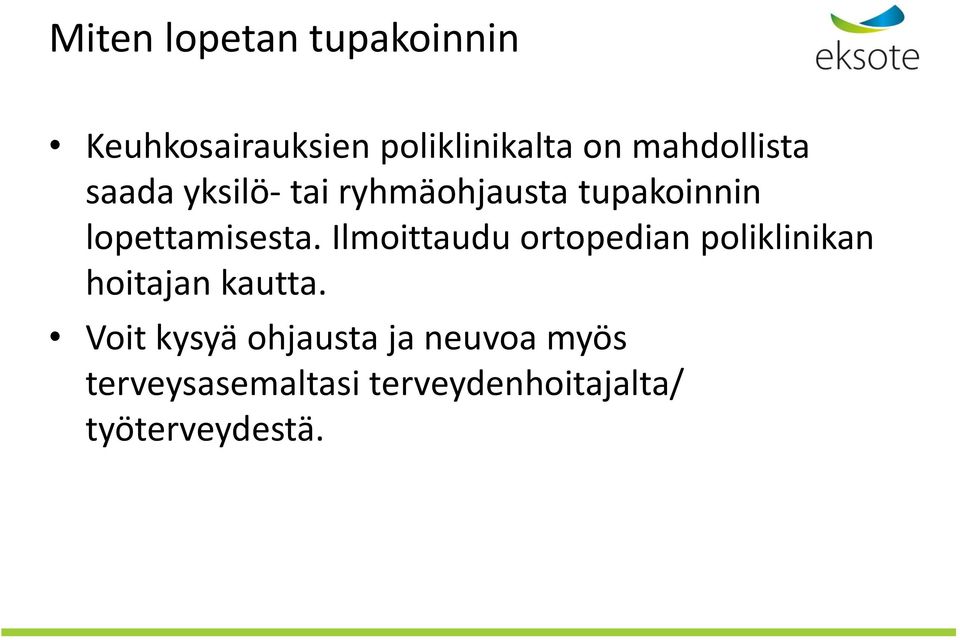 Miten lopetan tupakoinnin

eksote

• Keuhkosairauksien poliklinikalta on mahdollista saada yksilö- tai ryhmäohjausta tupakoinnin lopettamisesta. Ilmoittaudu ortopedian poliklinikan hoitajan kautta.

• Voit kysyä ohjausta ja neuvoa myös terveysasemaltasi terveydenhoitajalta/ työterveydestä.